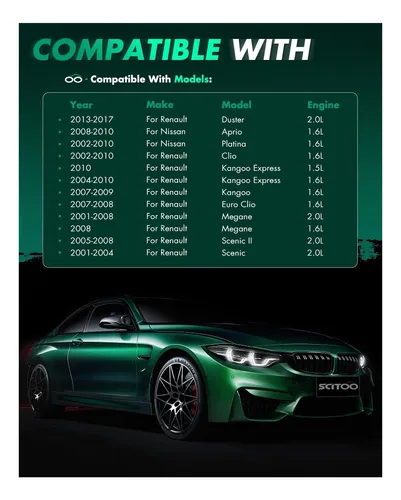 COMPATIBLE WITH

· Compatible With Models:

| Year | Make | Model | Engine |
|---|---|---|---|
| 2013-2017 | For Renault | Duster | 2.0L |
| 2008-2010 | For Nissan | Aprio | 1.6L |
| 2002-2010 | For Nissan | Platina | 1.6L |
| 2002-2010 | For Renault | Clio | 1.6L |
| 2010 | For Renault | Kangoo Express | 1.5L |
| 2004-2010 | For Renault | Kangoo Express | 1.6L |
| 2007-2009 | For Renault | Kangoo | 1.6L |
| 2007-2008 | For Renault | Euro Clio | 1.6L |
| 2001-2008 | For Renault | Megane | 2.0L |
| 2008 | For Renault | Megane | 1.6L |
| 2005-2008 | For Renault | Scenic II | 2.0L |
| 2001-2004 | For Renault | Scenic | 2.0L |

SCITOO